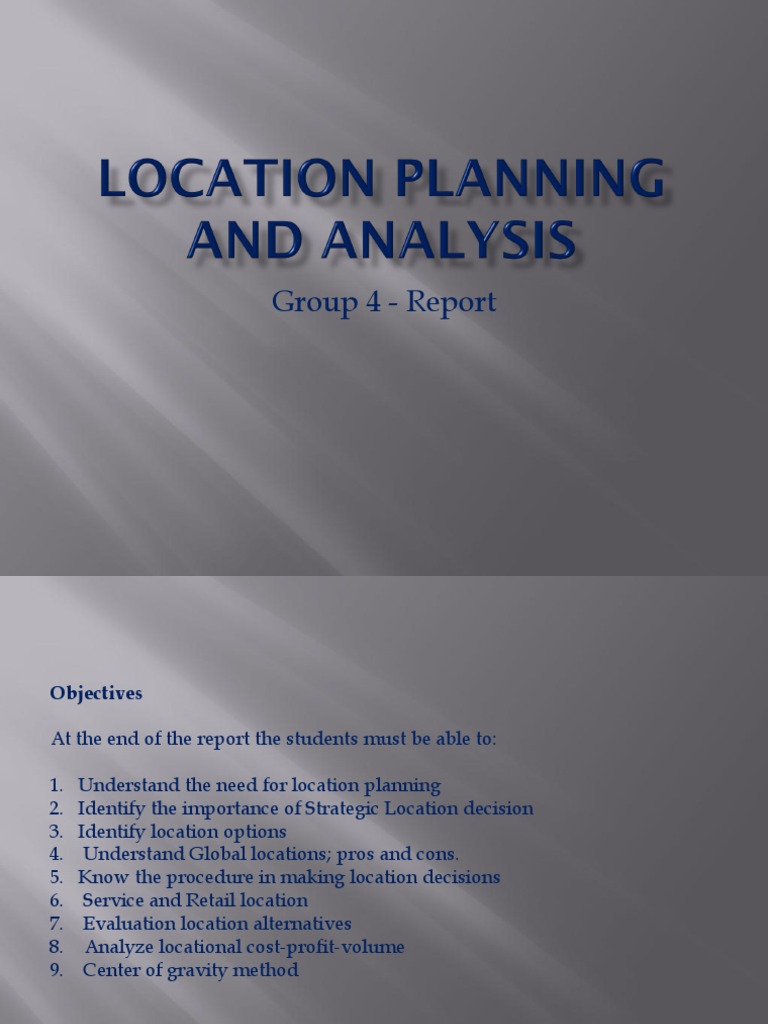 LOCATION PLANNING AND ANALYSIS

Group 4 - Report

Objectives

At the end of the report the students must be able to:

1. Understand the need for location planning
2. Identify the importance of Strategic Location decision
3. Identify location options
4. Understand Global locations; pros and cons.
5. Know the procedure in making location decisions
6. Service and Retail location
7. Evaluation location alternatives
8. Analyze locational cost-profit-volume
9. Center of gravity method